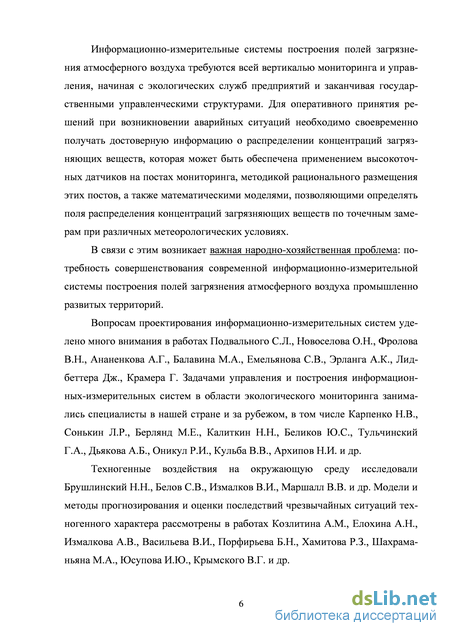 Информационно-измерительные системы построения полей загрязнения атмосферного воздуха требуются всей вертикалью мониторинга и управления, начиная с экологических служб предприятий и заканчивая государственными управленческими структурами. Для оперативного принятия решений при возникновении аварийных ситуаций необходимо своевременно получать достоверную информацию о распределении концентраций загрязняющих веществ, которая может быть обеспечена применением высокоточных датчиков на постах мониторинга, методикой рационального размещения этих постов, а также математическими моделями, позволяющими определять поля распределения концентраций загрязняющих веществ по точечным замерам при различных метеорологических условиях.

В связи с этим возникает важная народно-хозяйственная проблема: потребность совершенствования современной информационно-измерительной системы построения полей загрязнения атмосферного воздуха промышленно развитых территорий.

Вопросам проектирования информационно-измерительных систем уделено много внимания в работах Подвального С.Л., Новоселова О.Н., Фролова В.Н., Ананенкова А.Г., Балавина М.А., Емельянова С.В., Эрланга А.К., Лидбеттера Дж., Крамера Г. Задачами управления и построения информационных-измерительных систем в области экологического мониторинга занимались специалисты в нашей стране и за рубежом, в том числе Карпенко Н.В., Сонькин Л.Р., Берлянд М.Е., Калиткин Н.Н., Беликов Ю.С., Тульчинский Г.А., Дьякова А.Б., Оникул Р.И., Кульба В.В., Архипов Н.И. и др.

Техногенные воздействия на окружающую среду исследовали Брушлинский Н.Н., Белов С.В., Измалков В.И., Маршалл В.В. и др. Модели и методы прогнозирования и оценки последствий чрезвычайных ситуаций техногенного характера рассмотрены в работах Козлитина А.М., Елохина А.Н., Измалкова А.В., Васильева В.И., Порфирьева Б.Н., Хамитова Р.З., Шахраманьяна М.А., Юсупова И.Ю., Крымского В.Г. и др.

6

dsLib.net
библиотека диссертаций